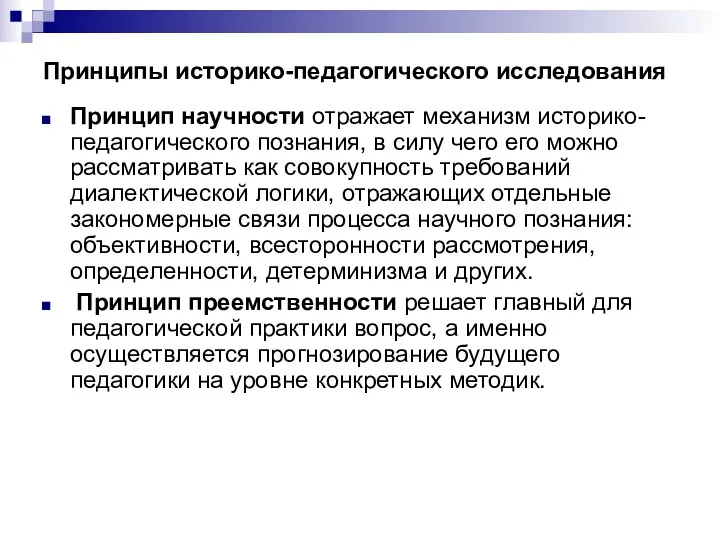 Принципы историко-педагогического исследования

Принцип научности отражает механизм историко-педагогического познания, в силу чего его можно рассматривать как совокупность требований диалектической логики, отражающих отдельные закономерные связи процесса научного познания: объективности, всесторонности рассмотрения, определенности, детерминизма и других.

Принцип преемственности решает главный для педагогической практики вопрос, а именно осуществляется прогнозирование будущего педагогики на уровне конкретных методик.